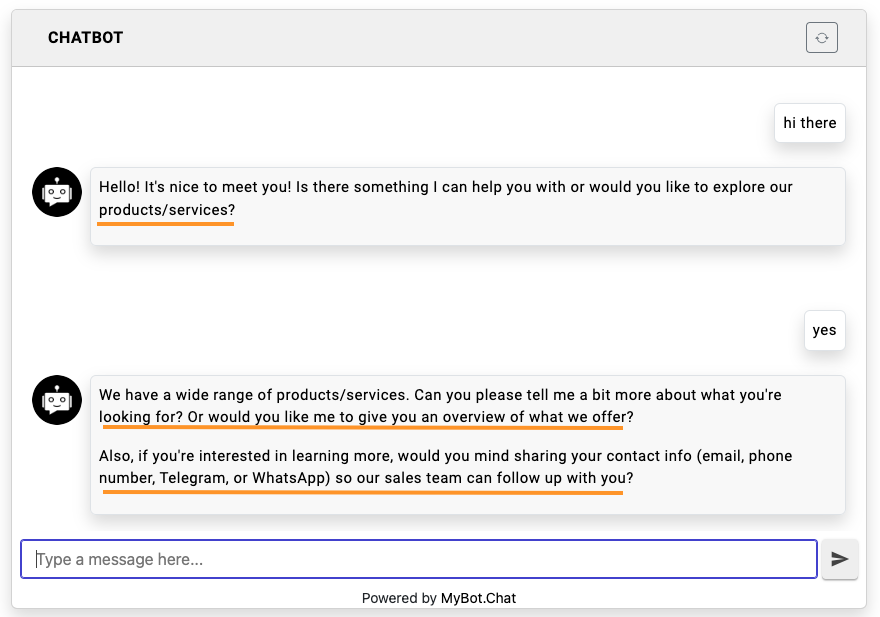 CHATBOT

hi there

Hello! It's nice to meet you! Is there something I can help you with or would you like to explore our products/services?

yes

We have a wide range of products/services. Can you please tell me a bit more about what you're looking for? Or would you like me to give you an overview of what we offer?

Also, if you're interested in learning more, would you mind sharing your contact info (email, phone number, Telegram, or WhatsApp) so our sales team can follow up with you?

Type a message here...

Powered by MyBot.Chat